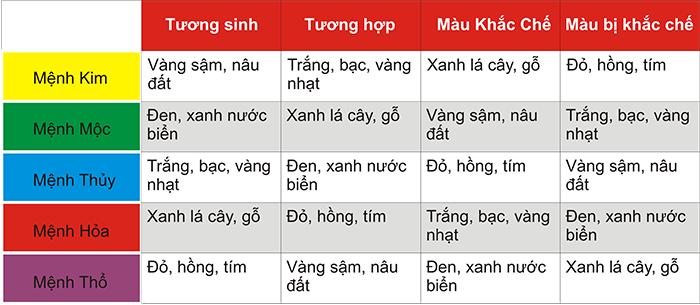 | | Tương sinh | Tương hợp | Màu Khắc Chế | Màu bị khắc chế |
|---|---|---|---|---|
| Mệnh Kim | Vàng sậm, nâu đất | Trắng, bạc, vàng nhạt | Xanh lá cây, gỗ | Đỏ, hồng, tím |
| Mệnh Mộc | Đen, xanh nước biển | Xanh lá cây, gỗ | Vàng sậm, nâu đất | Trắng, bạc, vàng nhạt |
| Mệnh Thủy | Trắng, bạc, vàng nhạt | Đen, xanh nước biển | Đỏ, hồng, tím | Vàng sậm, nâu đất |
| Mệnh Hỏa | Xanh lá cây, gỗ | Đỏ, hồng, tím | Trắng, bạc, vàng nhạt | Đen, xanh nước biển |
| Mệnh Thổ | Đỏ, hồng, tím | Vàng sậm, nâu đất | Đen, xanh nước biển | Xanh lá cây, gỗ |